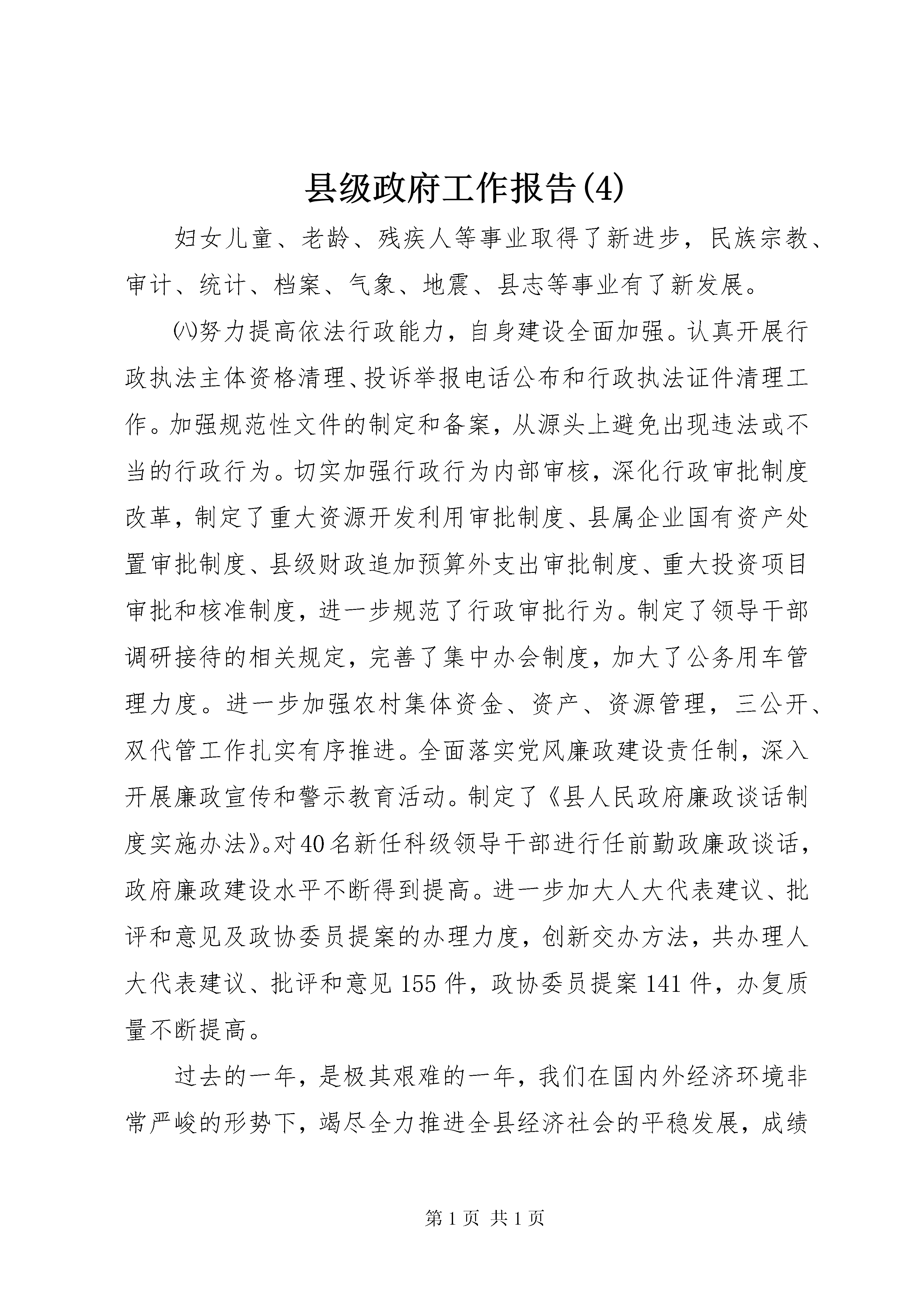 县级政府工作报告(4)

妇女儿童、老龄、残疾人等事业取得了新进步，民族宗教、审计、统计、档案、气象、地震、县志等事业有了新发展。

㈧努力提高依法行政能力，自身建设全面加强。认真开展行政执法主体资格清理、投诉举报电话公布和行政执法证件清理工作。加强规范性文件的制定和备案，从源头上避免出现违法或不当的行政行为。切实加强行政行为内部审核，深化行政审批制度改革，制定了重大资源开发利用审批制度、县属企业国有资产处置审批制度、县级财政追加预算外支出审批制度、重大投资项目审批和核准制度，进一步规范了行政审批行为。制定了领导干部调研接待的相关规定，完善了集中办会制度，加大了公务用车管理力度。进一步加强农村集体资金、资产、资源管理，三公开、双代管工作扎实有序推进。全面落实党风廉政建设责任制，深入开展廉政宣传和警示教育活动。制定了《县人民政府廉政谈话制度实施办法》。对40名新任科级领导干部进行任前勤政廉政谈话，政府廉政建设水平不断得到提高。进一步加大人大代表建议、批评和意见及政协委员提案的办理力度，创新交办方法，共办理人大代表建议、批评和意见155件，政协委员提案141件，办复质量不断提高。

过去的一年，是极其艰难的一年，我们在国内外经济环境非常严峻的形势下，竭尽全力推进全县经济社会的平稳发展，成绩

第1页 共1页